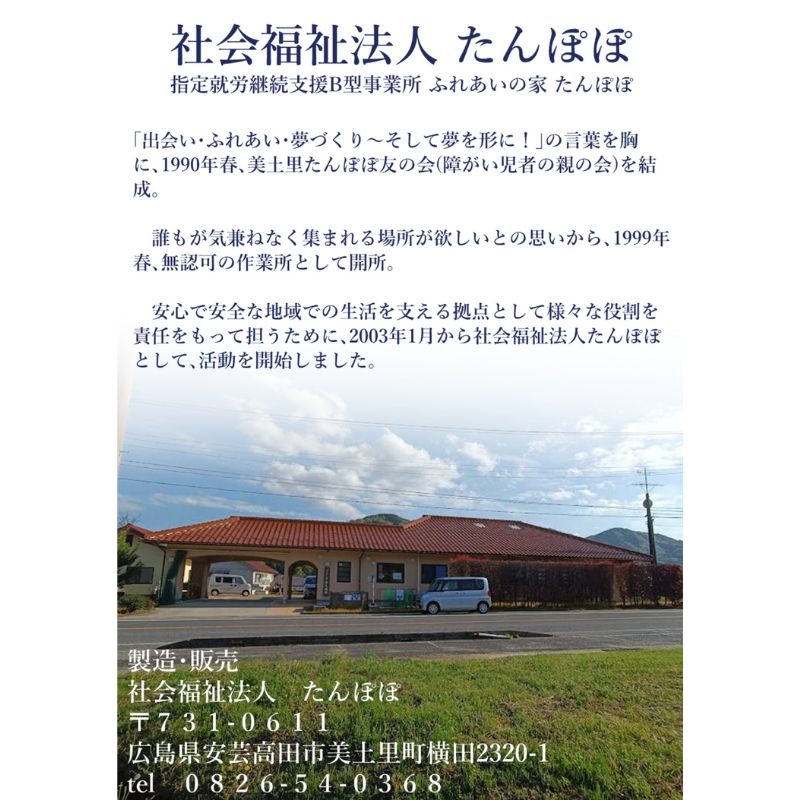 社会福祉法人 たんぽぽ
指定就労継続支援B型事業所 ふれあいの家 たんぽぽ

「出会い・ふれあい・夢づくり～そして夢を形に！」の言葉を胸に、1990年春、美土里たんぽぽ友の会(障がい児者の親の会)を結成。

誰もが気兼ねなく集まれる場所が欲しいとの思いから、1999年春、無認可の作業所として開所。

安心で安全な地域での生活を支える拠点として様々な役割を責任をもって担うために、2003年1月から社会福祉法人たんぽぽとして、活動を開始しました。

製造・販売
社会福祉法人　たんぽぽ
〒731-0611
広島県安芸高田市美土里町横田2320-1
tel　0826-54-0368